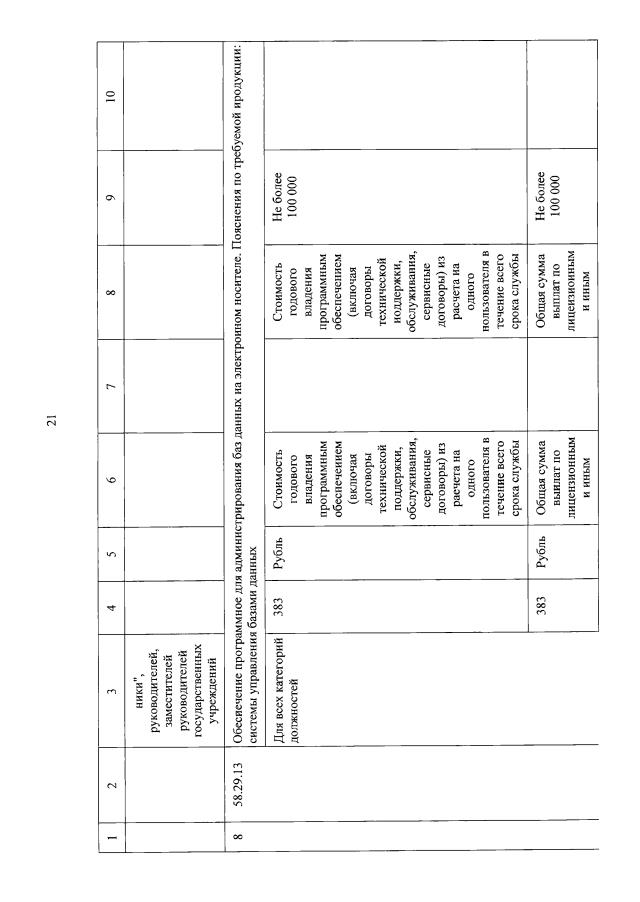 21

| 1 | 2 | 3 | 4 | 5 | 6 | 7 | 8 | 9 | 10 |
|---|---|---|---|---|---|---|---|---|---|
| | | ники", руководителей, заместителей руководителей государственных учреждений | | | | | | | |
| 8 | 58.29.13 | Обеспечение программное для администрирования баз данных на электронном носителе. Пояснения по требуемой продукции: системы управления базами данных | | | | | | | |
| | | Для всех категорий должностей | 383 | Рубль | Стоимость годового владения программным обеспечением (включая договоры технической поддержки, обслуживания, сервисные договоры) из расчета на одного пользователя в течение всего срока службы | | Стоимость годового владения программным обеспечением (включая договоры технической поддержки, обслуживания, сервисные договоры) из расчета на одного пользователя в течение всего срока службы | Не более 100 000 | |
| | | | 383 | Рубль | Общая сумма выплат по лицензионным и иным | | Общая сумма выплат по лицензионным и иным | Не более 100 000 | |